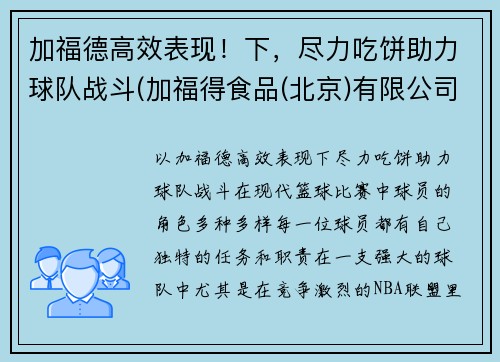 加福德高效表现！下，尽力吃饼助力球队战斗(加福得食品(北京)有限公司

以加福德高效表现下尽力吃饼助力球队战斗在现代篮球比赛中球员的角色多种多样每一位球员都有自己独特的任务和职责在一支强大的球队中尤其是在竞争激烈的NBA联盟里